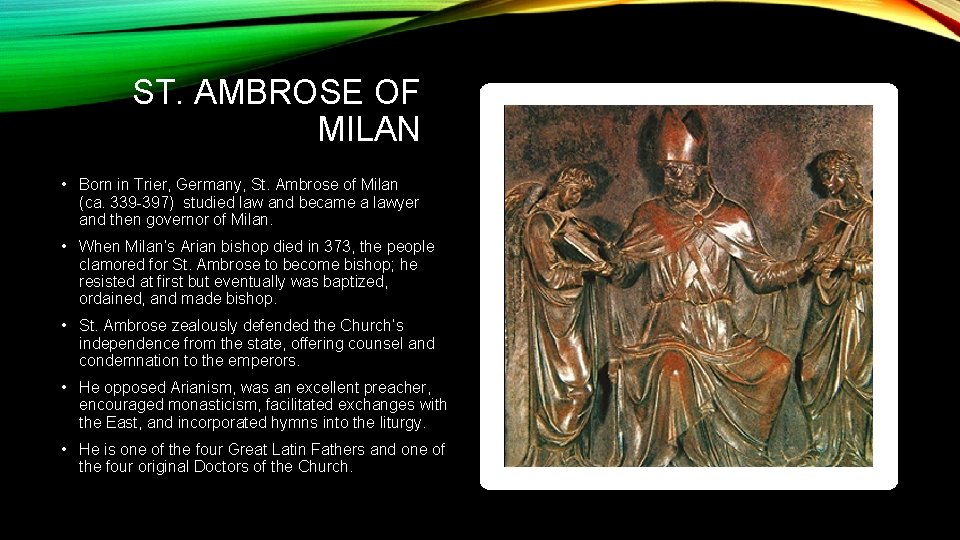 ST. AMBROSE OF MILAN

• Born in Trier, Germany, St. Ambrose of Milan (ca. 339-397) studied law and became a lawyer and then governor of Milan.

• When Milan's Arian bishop died in 373, the people clamored for St. Ambrose to become bishop; he resisted at first but eventually was baptized, ordained, and made bishop.

• St. Ambrose zealously defended the Church's independence from the state, offering counsel and condemnation to the emperors.

• He opposed Arianism, was an excellent preacher, encouraged monasticism, facilitated exchanges with the East, and incorporated hymns into the liturgy.

• He is one of the four Great Latin Fathers and one of the four original Doctors of the Church.